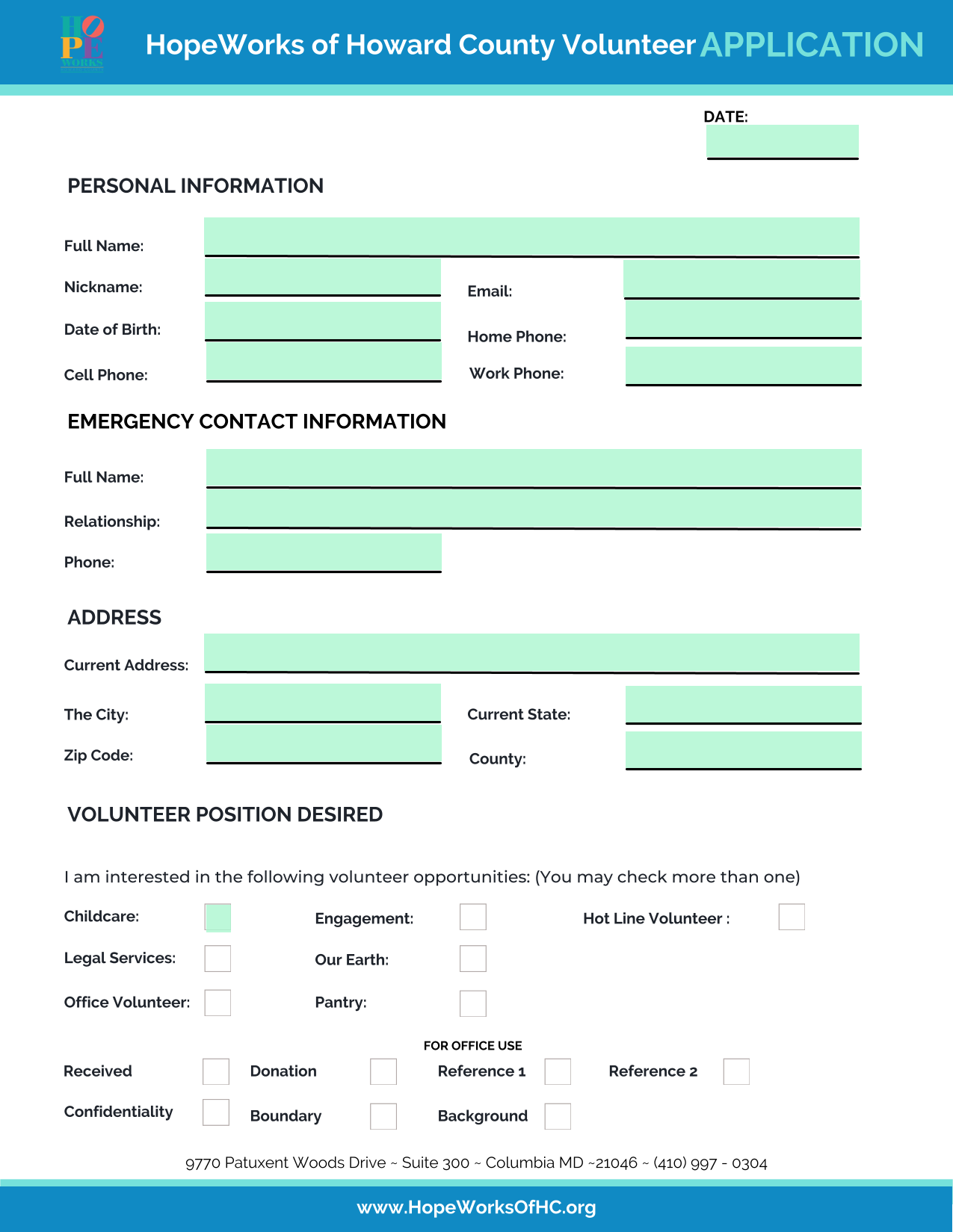 HOPE WORKS

HopeWorks of Howard County Volunteer APPLICATION

DATE:

PERSONAL INFORMATION

Full Name:

Nickname:

Email:

Date of Birth:

Home Phone:

Cell Phone:

Work Phone:

EMERGENCY CONTACT INFORMATION

Full Name:

Relationship:

Phone:

ADDRESS

Current Address:

The City:

Current State:

Zip Code:

County:

VOLUNTEER POSITION DESIRED

I am interested in the following volunteer opportunities: (You may check more than one)

Childcare:

Engagement:

Hot Line Volunteer :

Legal Services:

Our Earth:

Office Volunteer:

Pantry:

FOR OFFICE USE

Received

Donation

Reference 1

Reference 2

Confidentiality

Boundary

Background

9770 Patuxent Woods Drive ~ Suite 300 ~ Columbia MD ~21046 ~ (410) 997 - 0304

www.HopeWorksOfHC.org